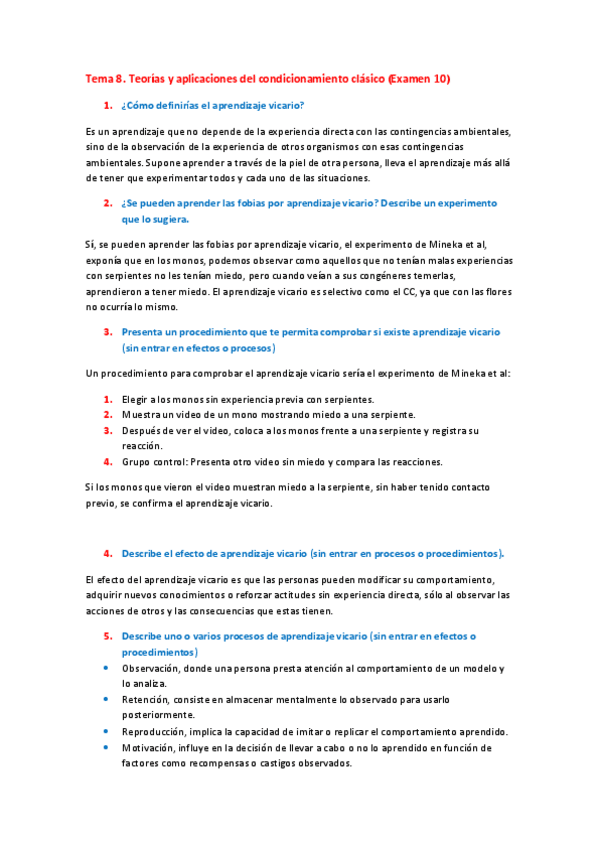 Tema 8. Teorías y aplicaciones del condicionamiento clásico (Examen 10)

1. ¿Cómo definirías el aprendizaje vicario?

Es un aprendizaje que no depende de la experiencia directa con las contingencias ambientales, sino de la observación de la experiencia de otros organismos con esas contingencias ambientales. Supone aprender a través de la piel de otra persona, lleva el aprendizaje más allá de tener que experimentar todos y cada uno de las situaciones.

2. ¿Se pueden aprender las fobias por aprendizaje vicario? Describe un experimento que lo sugiera.

Sí, se pueden aprender las fobias por aprendizaje vicario, el experimento de Mineka et al, exponía que en los monos, podemos observar como aquellos que no tenían malas experiencias con serpientes no les tenían miedo, pero cuando veían a sus congéneres temerlas, aprendieron a tener miedo. El aprendizaje vicario es selectivo como el CC, ya que con las flores no ocurría lo mismo.

3. Presenta un procedimiento que te permita comprobar si existe aprendizaje vicario (sin entrar en efectos o procesos)

Un procedimiento para comprobar el aprendizaje vicario sería el experimento de Mineka et al:

1. Elegir a los monos sin experiencia previa con serpientes.
2. Muestra un video de un mono mostrando miedo a una serpiente.
3. Después de ver el video, coloca a los monos frente a una serpiente y registra su reacción.
4. Grupo control: Presenta otro video sin miedo y compara las reacciones.

Si los monos que vieron el video muestran miedo a la serpiente, sin haber tenido contacto previo, se confirma el aprendizaje vicario.

4. Describe el efecto de aprendizaje vicario (sin entrar en procesos o procedimientos).

El efecto del aprendizaje vicario es que las personas pueden modificar su comportamiento, adquirir nuevos conocimientos o reforzar actitudes sin experiencia directa, sólo al observar las acciones de otros y las consecuencias que estas tienen.

5. Describe uno o varios procesos de aprendizaje vicario (sin entrar en efectos o procedimientos)

• Observación, donde una persona presta atención al comportamiento de un modelo y lo analiza.
• Retención, consiste en almacenar mentalmente lo observado para usarlo posteriormente.
• Reproducción, implica la capacidad de imitar o replicar el comportamiento aprendido.
• Motivación, influye en la decisión de llevar a cabo o no lo aprendido en función de factores como recompensas o castigos observados.